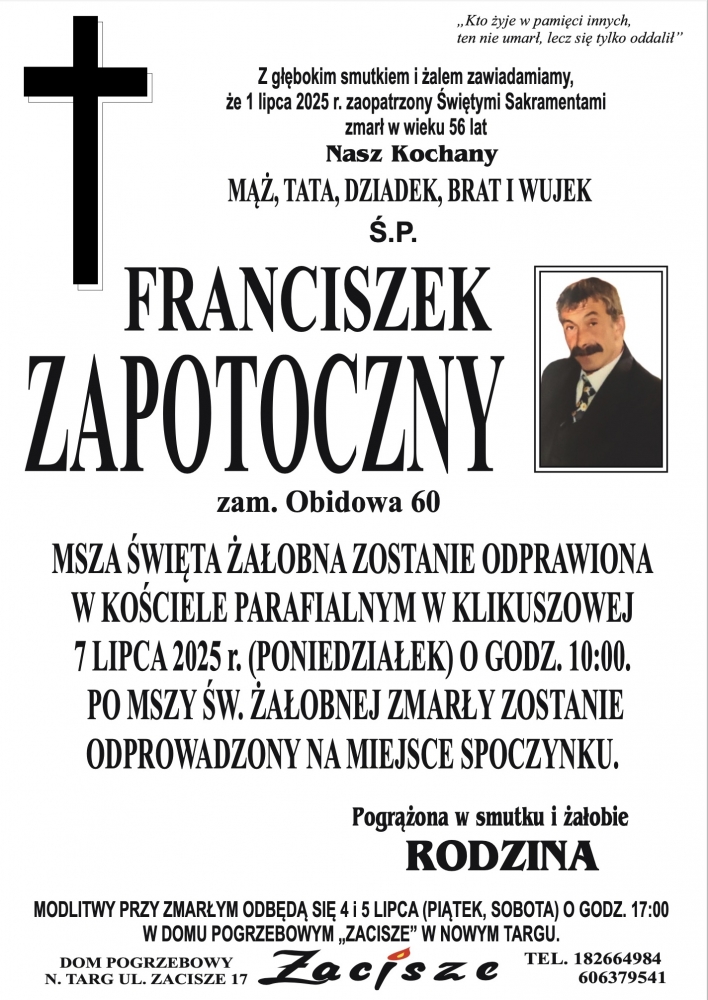 „Kto żyje w pamięci innych, ten nie umarł, lecz się tylko oddalił”

Z głębokim smutkiem i żalem zawiadamiamy, że 1 lipca 2025 r. zaopatrzony Świętymi Sakramentami zmarł w wieku 56 lat

Nasz Kochany

MĄŻ, TATA, DZIADEK, BRAT I WUJEK

Ś.P.

FRANCISZEK ZAPOTOCZNY

zam. Obidowa 60

MSZA ŚWIĘTA ŻAŁOBNA ZOSTANIE ODPRAWIONA W KOŚCIELE PARAFIALNYM W KLIKUSZOWEJ 7 LIPCA 2025 r. (PONIEDZIAŁEK) O GODZ. 10:00. PO MSZY ŚW. ŻAŁOBNEJ ZMARŁY ZOSTANIE ODPROWADZONY NA MIEJSCE SPOCZYNKU.

Pogrążona w smutku i żałobie

RODZINA

MODLITWY PRZY ZMARŁYM ODBĘDĄ SIĘ 4 i 5 LIPCA (PIĄTEK, SOBOTA) O GODZ. 17:00 W DOMU POGRZEBOWYM „ZACISZE” W NOWYM TARGU.

DOM POGRZEBOWY N. TARG UL. ZACISZE 17

Zacisze

TEL. 182664984 606379541